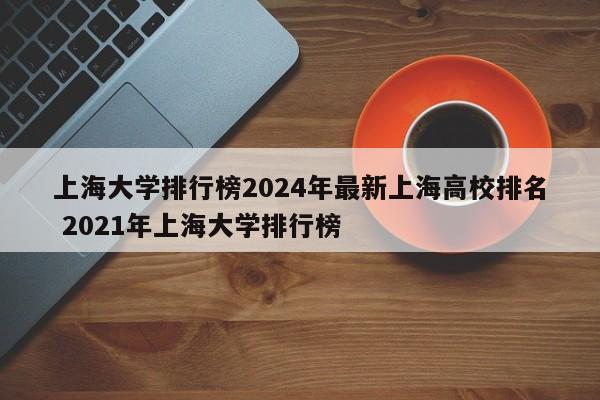 上海大学排行榜2024年最新上海高校排名 2021年上海大学排行榜